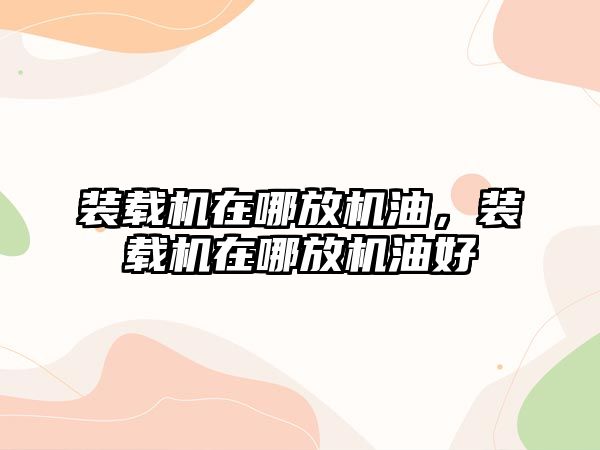 装载机在哪放机油，装载机在哪放机油好